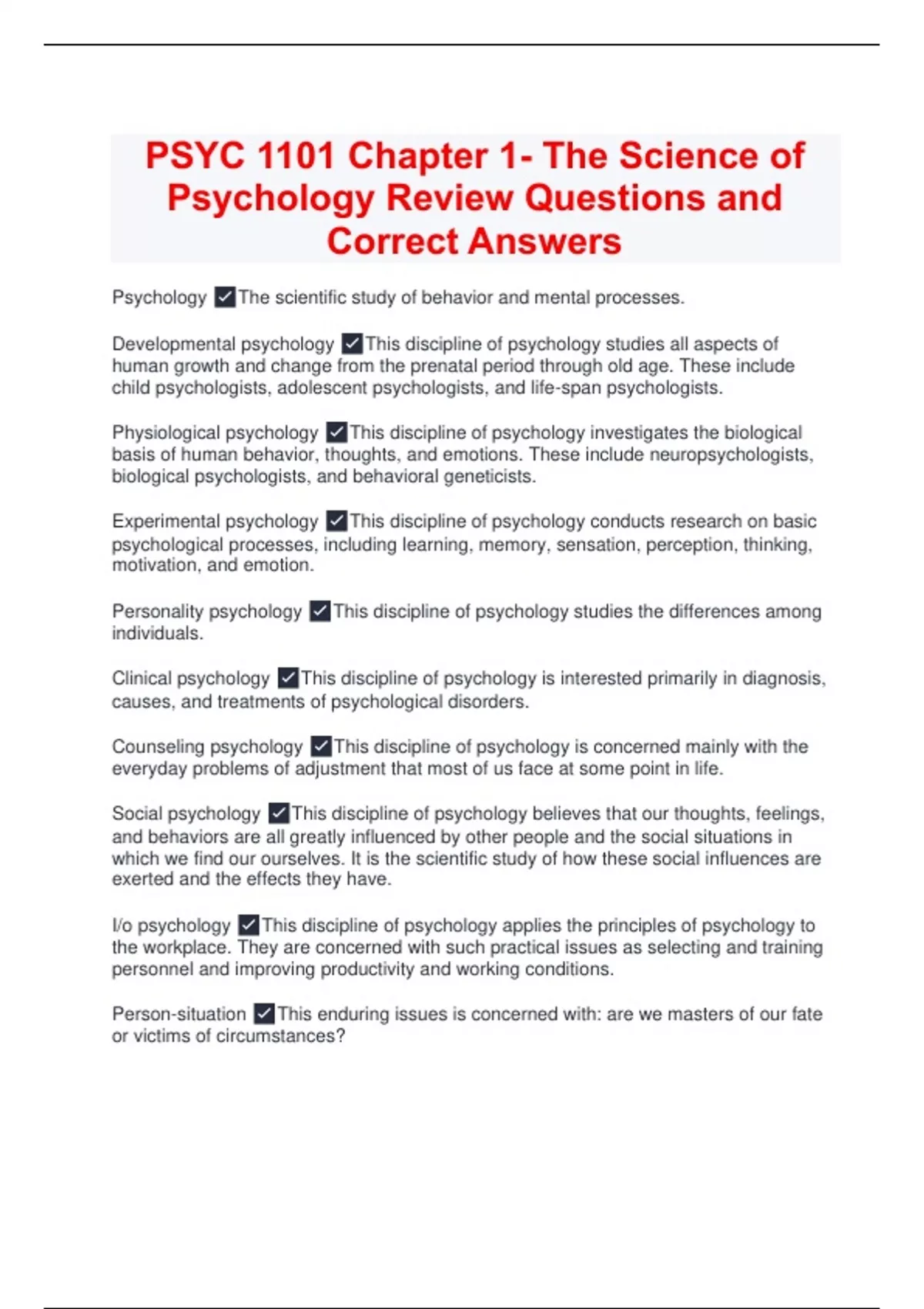 PSYC 1101 Chapter 1- The Science of Psychology Review Questions and Correct Answers

Psychology ✓The scientific study of behavior and mental processes.

Developmental psychology ✓This discipline of psychology studies all aspects of human growth and change from the prenatal period through old age. These include child psychologists, adolescent psychologists, and life-span psychologists.

Physiological psychology ✓This discipline of psychology investigates the biological basis of human behavior, thoughts, and emotions. These include neuropsychologists, biological psychologists, and behavioral geneticists.

Experimental psychology ✓This discipline of psychology conducts research on basic psychological processes, including learning, memory, sensation, perception, thinking, motivation, and emotion.

Personality psychology ✓This discipline of psychology studies the differences among individuals.

Clinical psychology ✓This discipline of psychology is interested primarily in diagnosis, causes, and treatments of psychological disorders.

Counseling psychology ✓This discipline of psychology is concerned mainly with the everyday problems of adjustment that most of us face at some point in life.

Social psychology ✓This discipline of psychology believes that our thoughts, feelings, and behaviors are all greatly influenced by other people and the social situations in which we find our ourselves. It is the scientific study of how these social influences are exerted and the effects they have.

I/o psychology ✓This discipline of psychology applies the principles of psychology to the workplace. They are concerned with such practical issues as selecting and training personnel and improving productivity and working conditions.

Person-situation ✓This enduring issues is concerned with: are we masters of our fate or victims of circumstances?